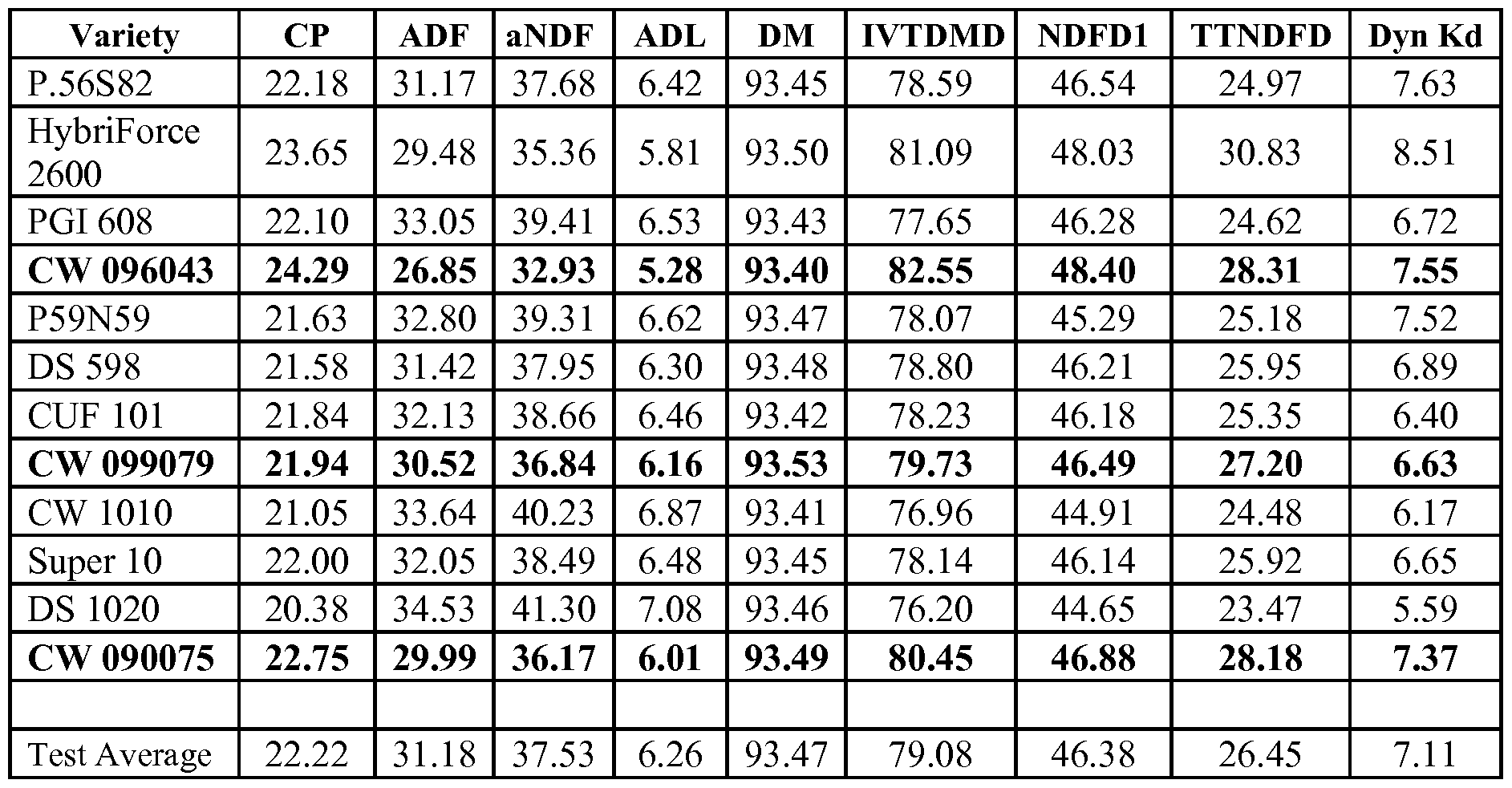 | Variety | CP | ADF | aNDF | ADL | DM | IVTDMD | NDFD1 | TTNDFD | Dyn Kd |
|---|---|---|---|---|---|---|---|---|---|
| P.56S82 | 22.18 | 31.17 | 37.68 | 6.42 | 93.45 | 78.59 | 46.54 | 24.97 | 7.63 |
| HybriForce 2600 | 23.65 | 29.48 | 35.36 | 5.81 | 93.50 | 81.09 | 48.03 | 30.83 | 8.51 |
| PGI 608 | 22.10 | 33.05 | 39.41 | 6.53 | 93.43 | 77.65 | 46.28 | 24.62 | 6.72 |
| **CW 096043** | **24.29** | **26.85** | **32.93** | **5.28** | **93.40** | **82.55** | **48.40** | **28.31** | **7.55** |
| P59N59 | 21.63 | 32.80 | 39.31 | 6.62 | 93.47 | 78.07 | 45.29 | 25.18 | 7.52 |
| DS 598 | 21.58 | 31.42 | 37.95 | 6.30 | 93.48 | 78.80 | 46.21 | 25.95 | 6.89 |
| CUF 101 | 21.84 | 32.13 | 38.66 | 6.46 | 93.42 | 78.23 | 46.18 | 25.35 | 6.40 |
| **CW 099079** | **21.94** | **30.52** | **36.84** | **6.16** | **93.53** | **79.73** | **46.49** | **27.20** | **6.63** |
| CW 1010 | 21.05 | 33.64 | 40.23 | 6.87 | 93.41 | 76.96 | 44.91 | 24.48 | 6.17 |
| Super 10 | 22.00 | 32.05 | 38.49 | 6.48 | 93.45 | 78.14 | 46.14 | 25.92 | 6.65 |
| DS 1020 | 20.38 | 34.53 | 41.30 | 7.08 | 93.46 | 76.20 | 44.65 | 23.47 | 5.59 |
| **CW 090075** | **22.75** | **29.99** | **36.17** | **6.01** | **93.49** | **80.45** | **46.88** | **28.18** | **7.37** |
| | | | | | | | | | |
| Test Average | 22.22 | 31.18 | 37.53 | 6.26 | 93.47 | 79.08 | 46.38 | 26.45 | 7.11 |